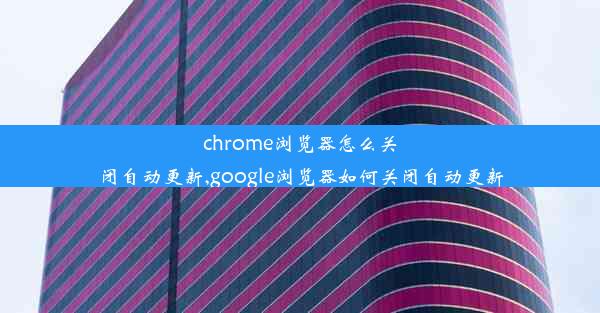 chrome浏览器怎么关闭自动更新,google浏览器如何关闭自动更新